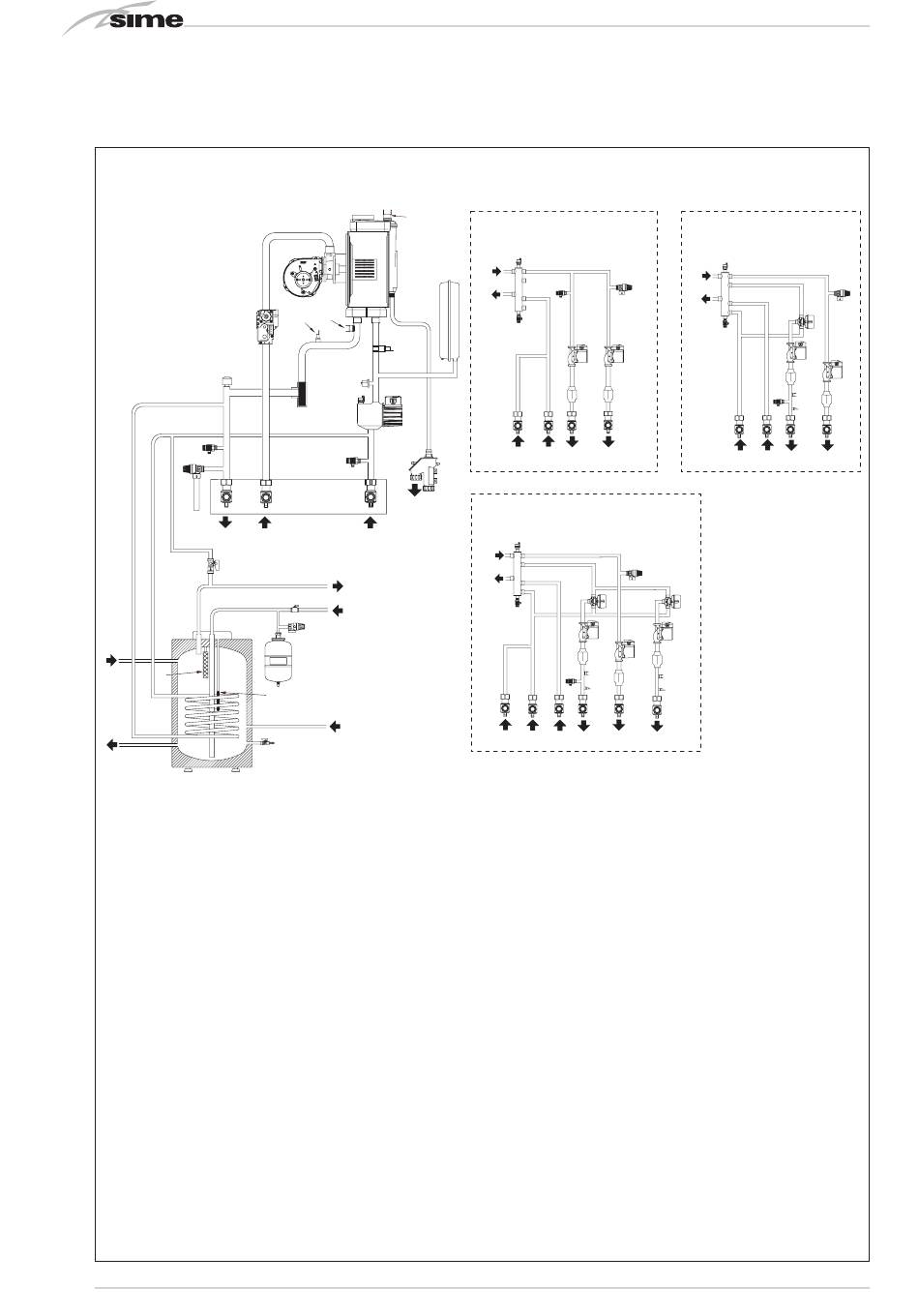 sime